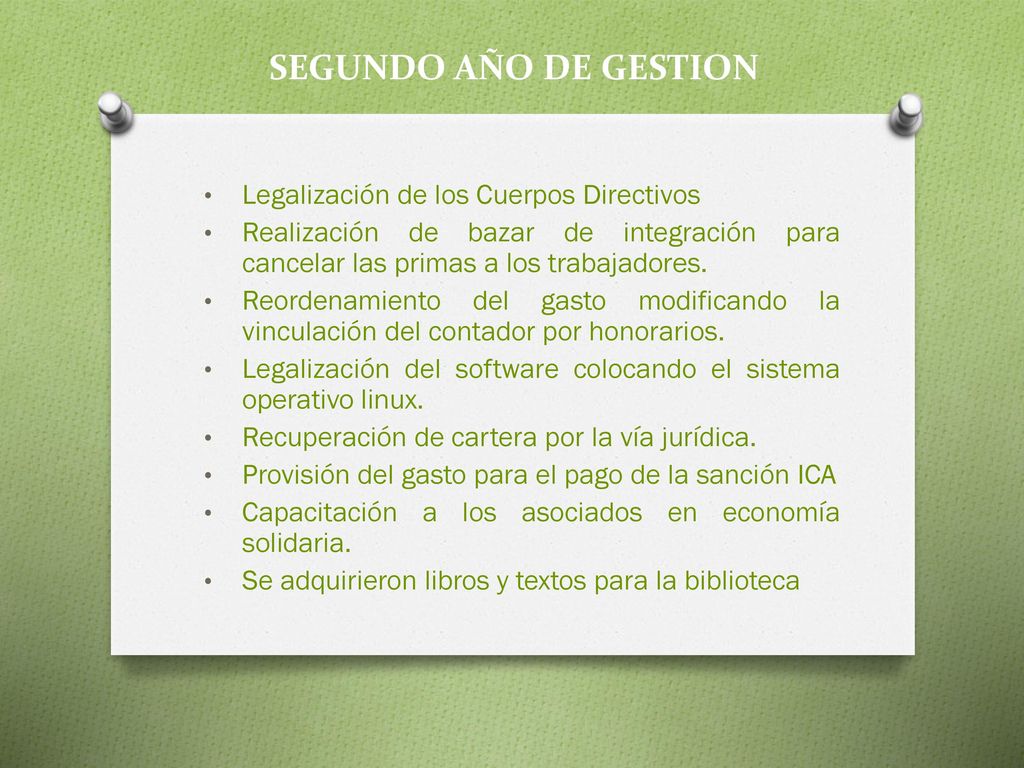 SEGUNDO AÑO DE GESTION

• Legalización de los Cuerpos Directivos
• Realización de bazar de integración para cancelar las primas a los trabajadores.
• Reordenamiento del gasto modificando la vinculación del contador por honorarios.
• Legalización del software colocando el sistema operativo linux.
• Recuperación de cartera por la vía jurídica.
• Provisión del gasto para el pago de la sanción ICA
• Capacitación a los asociados en economía solidaria.
• Se adquirieron libros y textos para la biblioteca